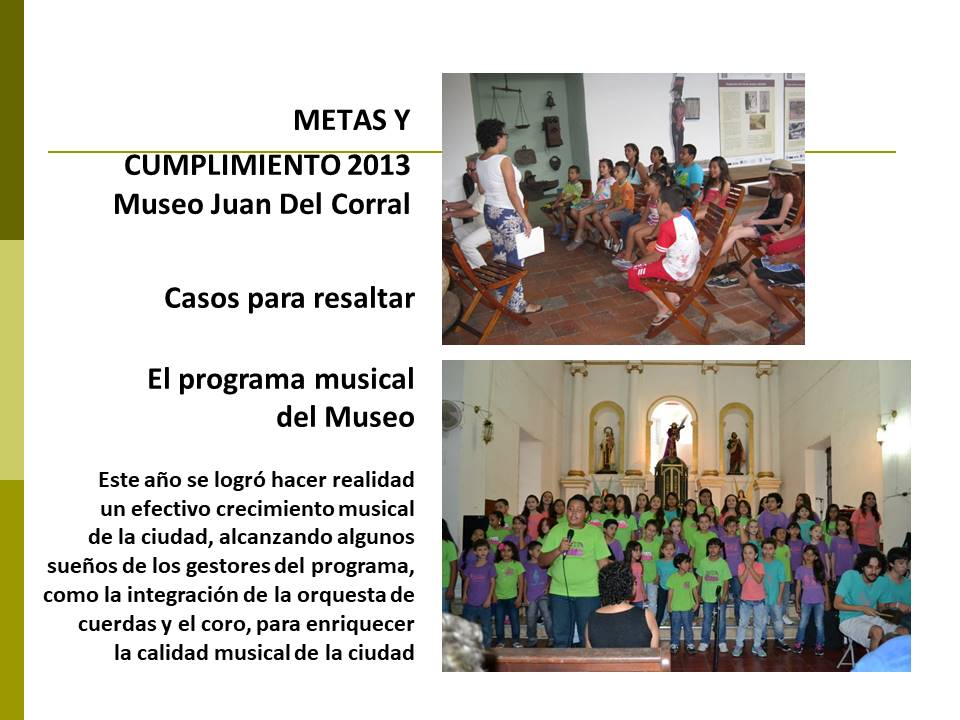 METAS Y
CUMPLIMIENTO 2013
Museo Juan Del Corral

Casos para resaltar

El programa musical
del Museo

Este año se logró hacer realidad un efectivo crecimiento musical de la ciudad, alcanzando algunos sueños de los gestores del programa, como la integración de la orquesta de cuerdas y el coro, para enriquecer la calidad musical de la ciudad